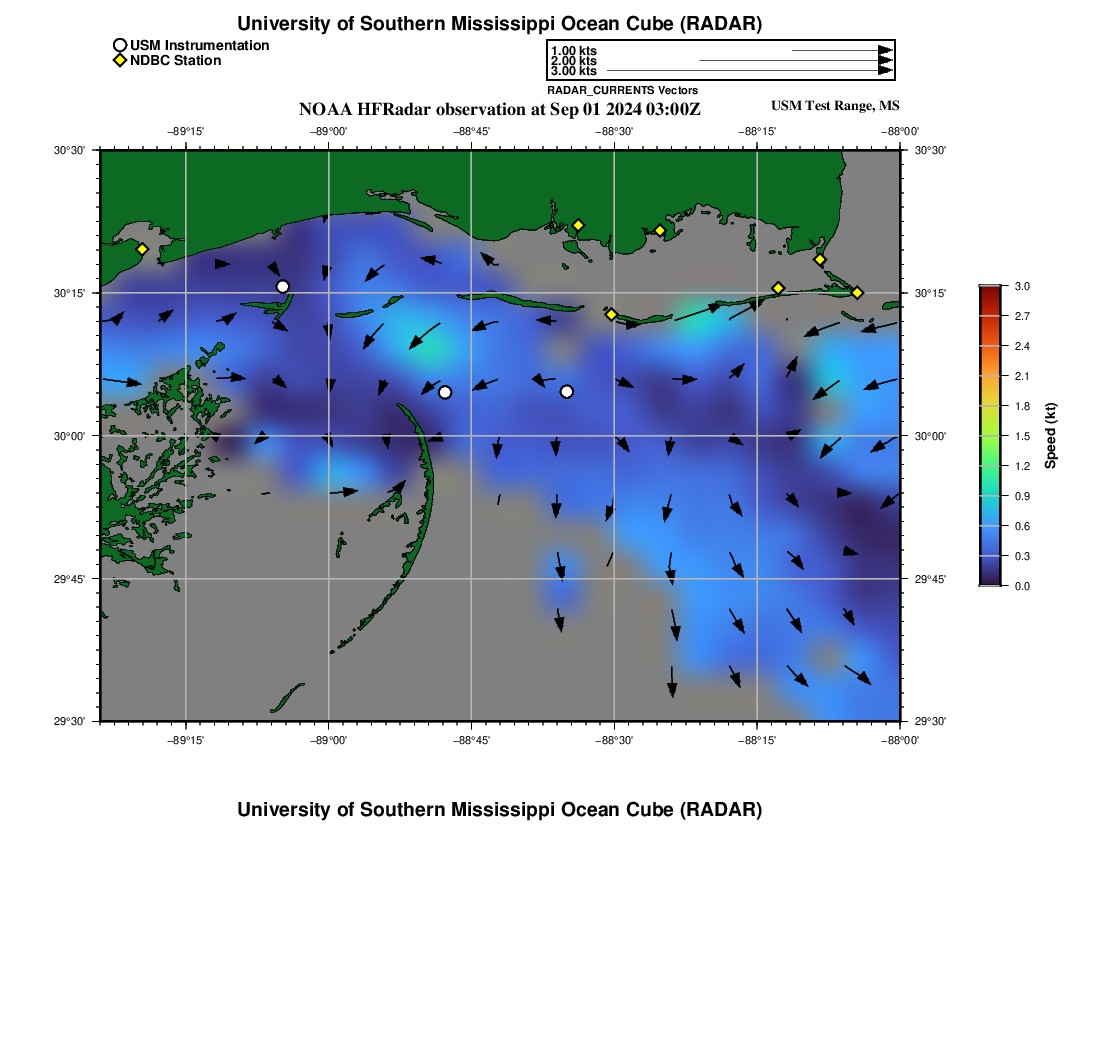 University of Southern Mississippi Ocean Cube (RADAR)

USM Instrumentation
NDBC Station

1.00 kts
2.00 kts
3.00 kts
RADAR_CURRENTS Vectors

NOAA HFRadar observation at Sep 01 2024 03:00Z

USM Test Range, MS

−89°15'
−89°00'
−88°45'
−88°30'
−88°15'
−88°00'

30°30'
30°15'
30°00'
29°45'
29°30'

30°30'
30°15'
30°00'
29°45'
29°30'

−89°15'
−89°00'
−88°45'
−88°30'
−88°15'
−88°00'

3.0
2.7
2.4
2.1
1.8
1.5
1.2
0.9
0.6
0.3
0.0
Speed (kt)

University of Southern Mississippi Ocean Cube (RADAR)